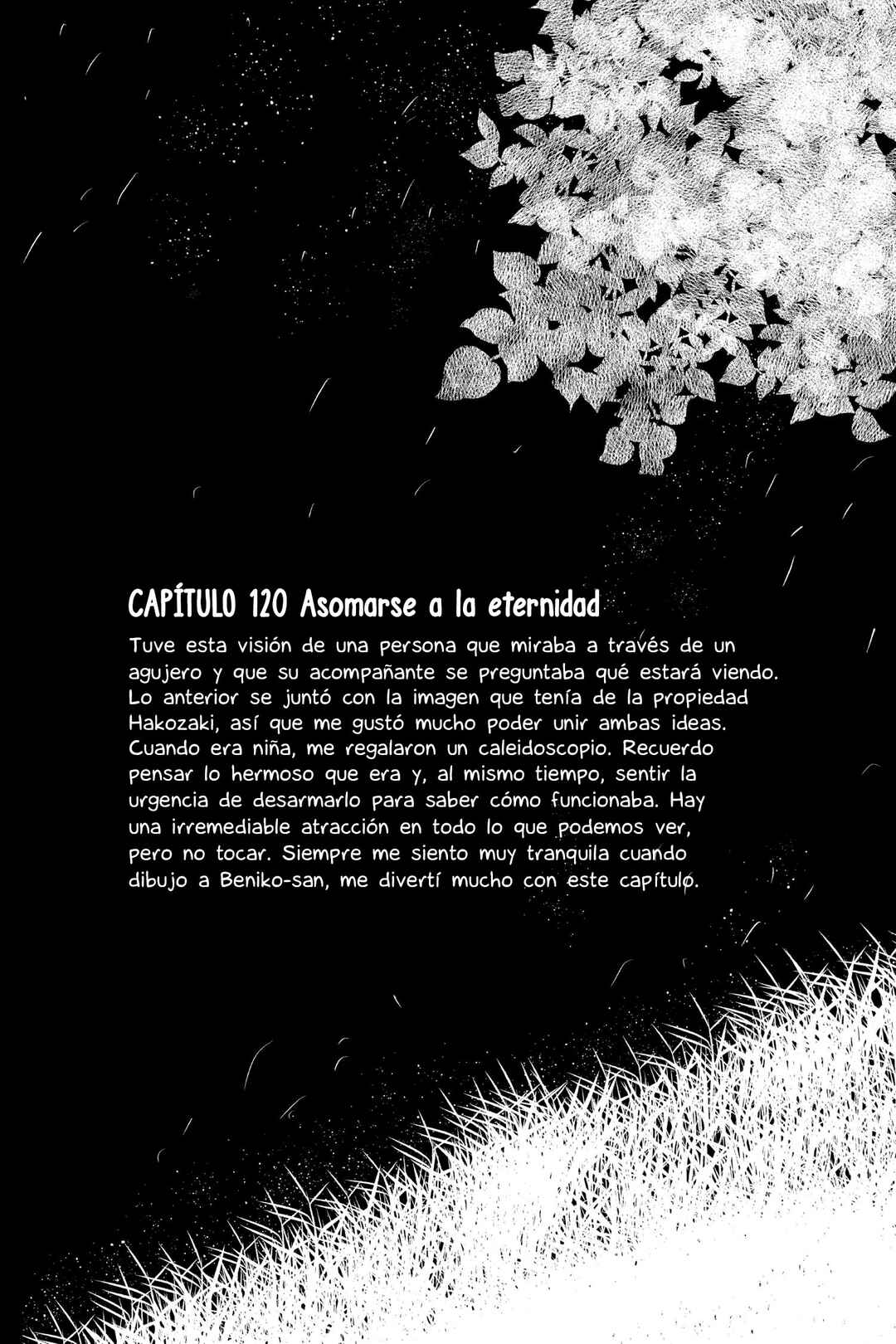 CAPÍTULO 120 Asomarse a la eternidad

Tuve esta visión de una persona que miraba a través de un agujero y que su acompañante se preguntaba qué estará viendo. Lo anterior se juntó con la imagen que tenía de la propiedad Hakozaki, así que me gustó mucho poder unir ambas ideas. Cuando era niña, me regalaron un caleidoscopio. Recuerdo pensar lo hermoso que era y, al mismo tiempo, sentir la urgencia de desarmarlo para saber cómo funcionaba. Hay una irremediable atracción en todo lo que podemos ver, pero no tocar. Siempre me siento muy tranquila cuando dibujo a Beniko-san, me divertí mucho con este capítulo.